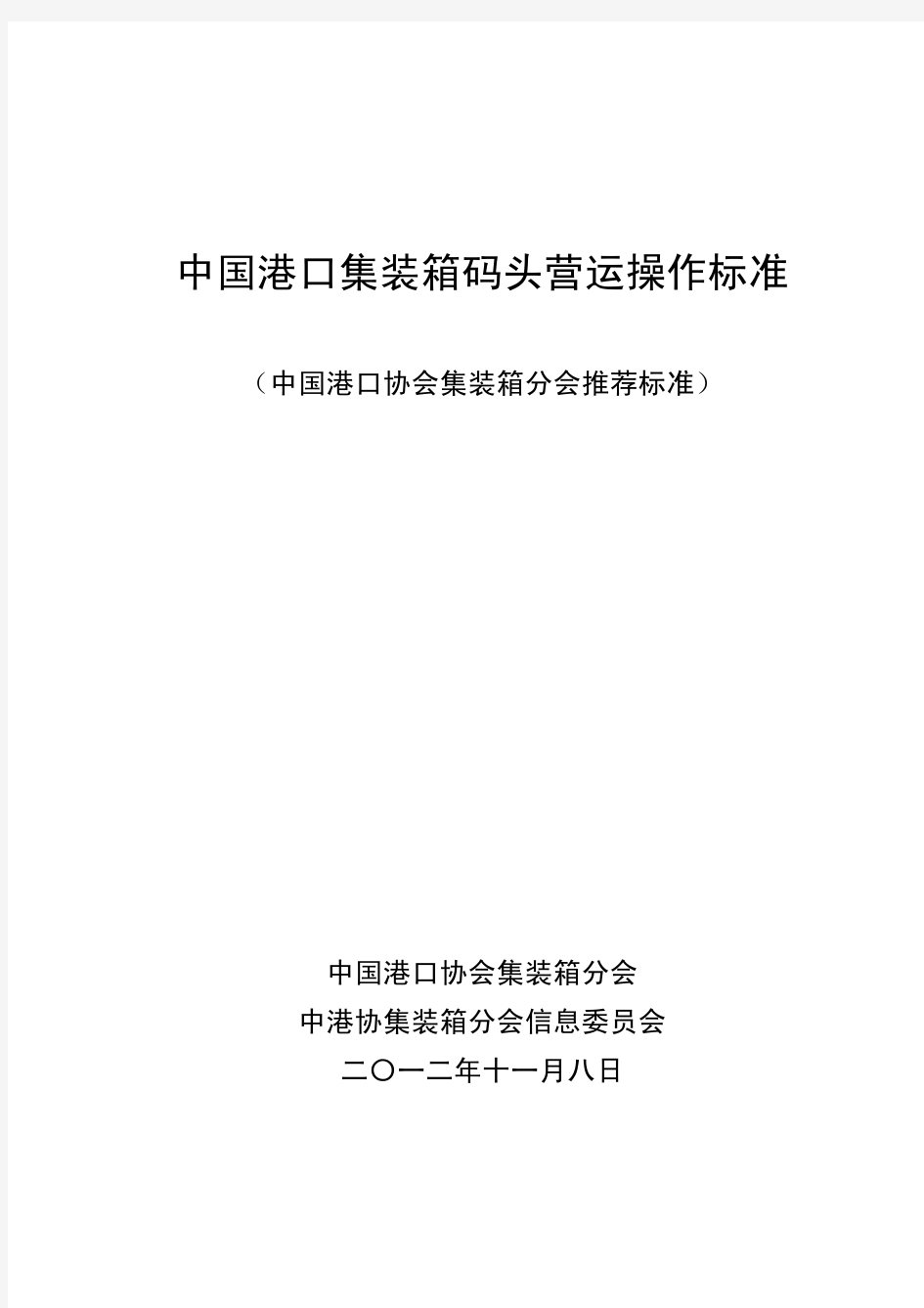 中国港口集装箱码头营运操作标准

（中国港口协会集装箱分会推荐标准）

中国港口协会集装箱分会

中港协集装箱分会信息委员会

二〇一二年十一月八日